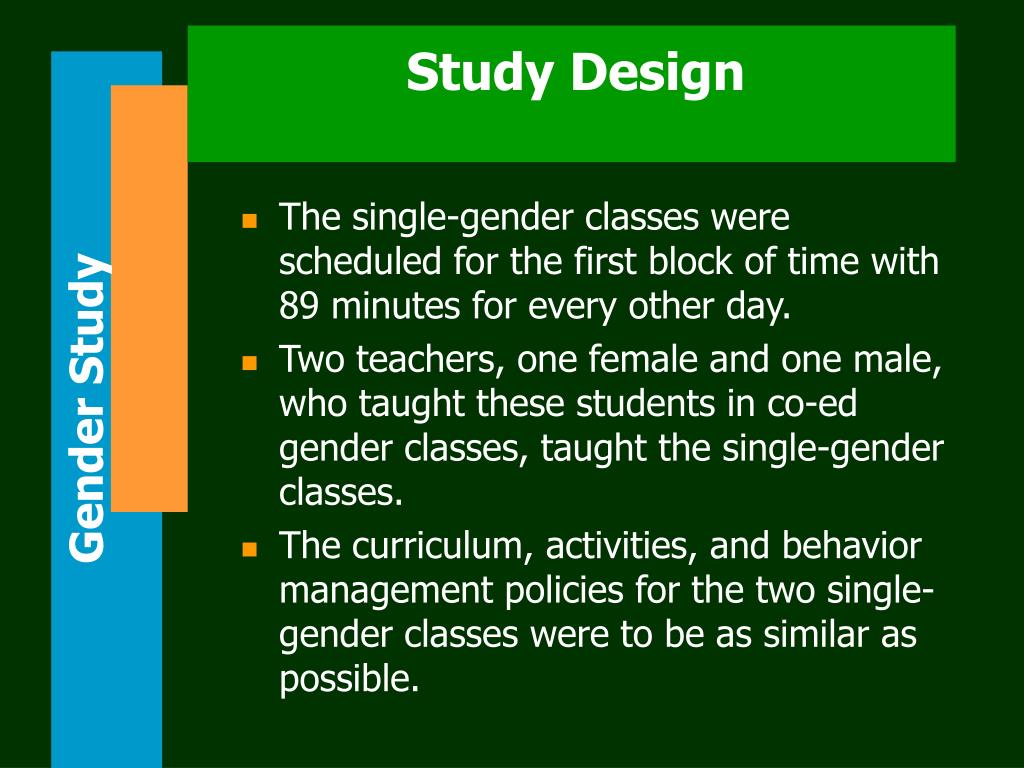 Gender Study

Study Design

- The single-gender classes were scheduled for the first block of time with 89 minutes for every other day.
- Two teachers, one female and one male, who taught these students in co-ed gender classes, taught the single-gender classes.
- The curriculum, activities, and behavior management policies for the two single-gender classes were to be as similar as possible.